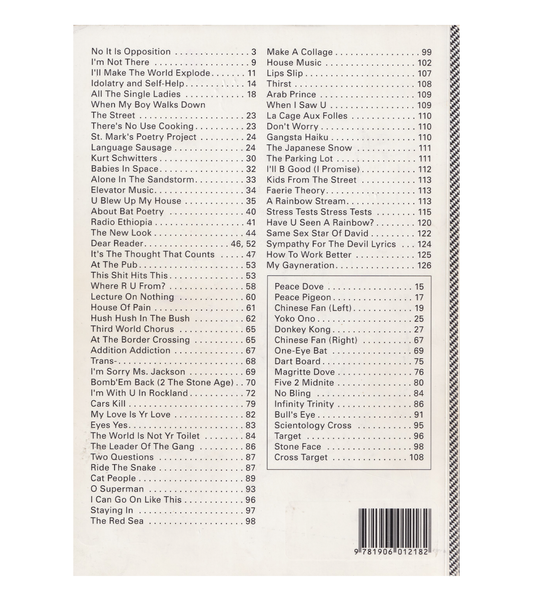 No It Is Opposition 3
I'm Not There 9
I'll Make The World Explode 11
Idolatry and Self-Help 14
All The Single Ladies 18
When My Boy Walks Down The Street 23
There's No Use Cooking 23
St. Mark's Poetry Project 24
Language Sausage 24
Kurt Schwitters 30
Babies In Space 32
Alone In The Sandstorm 33
Elevator Music 34
U Blew Up My House 35
About Bat Poetry 40
Radio Ethiopia 41
The New Look 44
Dear Reader 46, 52
It's The Thought That Counts 47
At The Pub 53
This Shit Hits This 53
Where R U From? 58
Lecture On Nothing 60
House Of Pain 61
Hush Hush In The Bush 62
Third World Chorus 65
At The Border Crossing 65
Addition Addiction 67
Trans- 68
I'm Sorry Ms. Jackson 69
Bomb'Em Back (2 The Stone Age) 70
I'm With U In Rockland 72
Cars Kill 79
My Love Is Yr Love 82
Eyes Yes 83
The World Is Not Yr Toilet 84
The Leader Of The Gang 86
Two Questions 87
Ride The Snake 87
Cat People 89
O Superman 93
I Can Go On Like This 96
Staying In 97
The Red Sea 98

Make A Collage 99
House Music 102
Lips Slip 107
Thirst 108
Arab Prince 109
When I Saw U 109
La Cage Aux Folles 110
Don't Worry 110
Gangsta Haiku 110
The Japanese Snow 111
The Parking Lot 111
I'll B Good (I Promise) 112
Kids From The Street 113
Faerie Theory 113
A Rainbow Stream 113
Stress Tests Stress Tests 115
Have U Seen A Rainbow? 120
Same Sex Star Of David 122
Sympathy For The Devil Lyrics 124
How To Work Better 125
My Gayneration 126

Peace Dove 15
Peace Pigeon 17
Chinese Fan (Left) 19
Yoko Ono 25
Donkey Kong 27
Chinese Fan (Right) 67
One-Eye Bat 69
Dart Board 75
Magritte Dove 76
Five 2 Midnite 80
No Bling 84
Infinity Trinity 86
Bull's Eye 91
Scientology Cross 95
Target 96
Stone Face 98
Cross Target 108

9 781906 012182